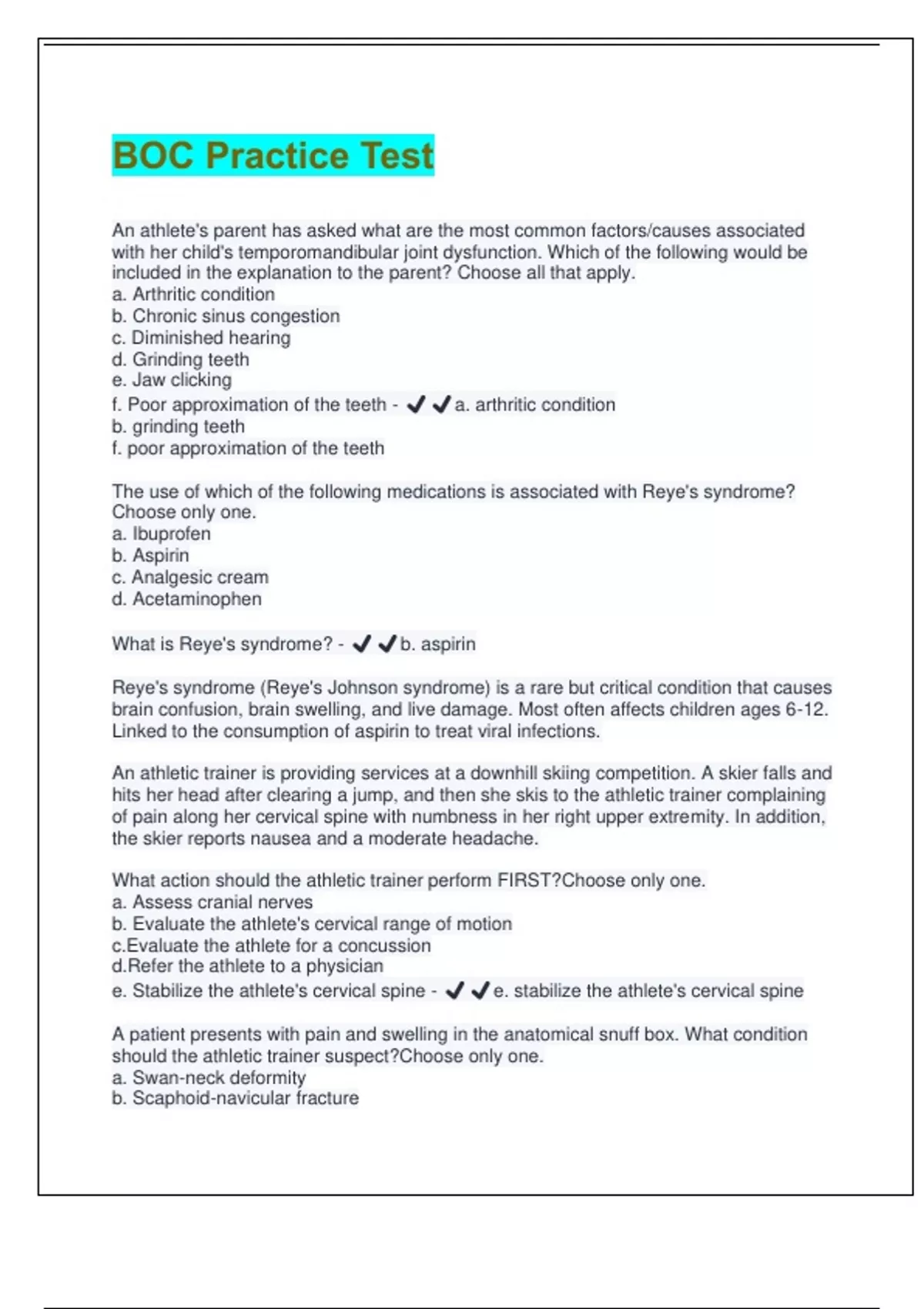 BOC Practice Test

An athlete's parent has asked what are the most common factors/causes associated with her child's temporomandibular joint dysfunction. Which of the following would be included in the explanation to the parent? Choose all that apply.
a. Arthritic condition
b. Chronic sinus congestion
c. Diminished hearing
d. Grinding teeth
e. Jaw clicking
f. Poor approximation of the teeth - ✔✔a. arthritic condition
b. grinding teeth
f. poor approximation of the teeth

The use of which of the following medications is associated with Reye's syndrome? Choose only one.
a. Ibuprofen
b. Aspirin
c. Analgesic cream
d. Acetaminophen

What is Reye's syndrome? - ✔✔b. aspirin

Reye's syndrome (Reye's Johnson syndrome) is a rare but critical condition that causes brain confusion, brain swelling, and live damage. Most often affects children ages 6-12. Linked to the consumption of aspirin to treat viral infections.

An athletic trainer is providing services at a downhill skiing competition. A skier falls and hits her head after clearing a jump, and then she skis to the athletic trainer complaining of pain along her cervical spine with numbness in her right upper extremity. In addition, the skier reports nausea and a moderate headache.

What action should the athletic trainer perform FIRST?Choose only one.
a. Assess cranial nerves
b. Evaluate the athlete's cervical range of motion
c.Evaluate the athlete for a concussion
d.Refer the athlete to a physician
e. Stabilize the athlete's cervical spine - ✔✔e. stabilize the athlete's cervical spine

A patient presents with pain and swelling in the anatomical snuff box. What condition should the athletic trainer suspect?Choose only one.
a. Swan-neck deformity
b. Scaphoid-navicular fracture